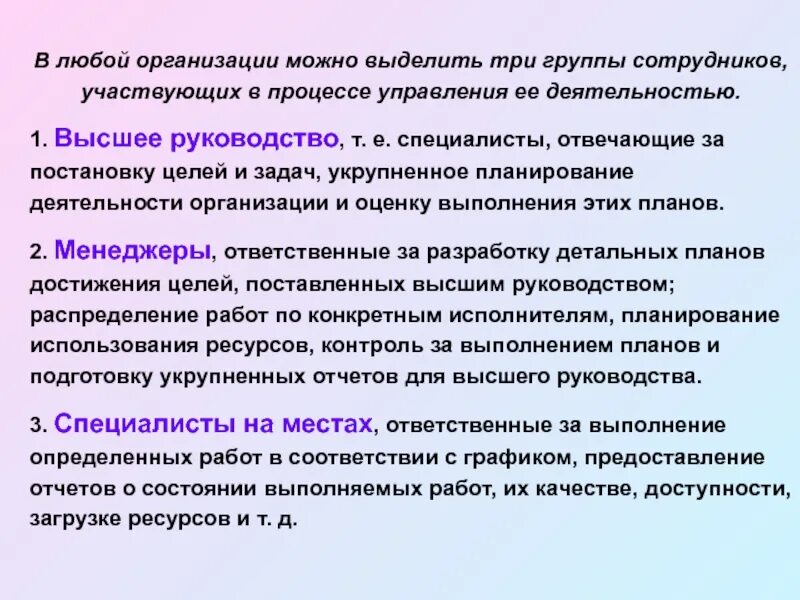 В любой организации можно выделить три группы сотрудников, участвующих в процессе управления ее деятельностью.

1. Высшее руководство, т. е. специалисты, отвечающие за постановку целей и задач, укрупненное планирование деятельности организации и оценку выполнения этих планов.

2. Менеджеры, ответственные за разработку детальных планов достижения целей, поставленных высшим руководством; распределение работ по конкретным исполнителям, планирование использования ресурсов, контроль за выполнением планов и подготовку укрупненных отчетов для высшего руководства.

3. Специалисты на местах, ответственные за выполнение определенных работ в соответствии с графиком, предоставление отчетов о состоянии выполняемых работ, их качестве, доступности, загрузке ресурсов и т. д.